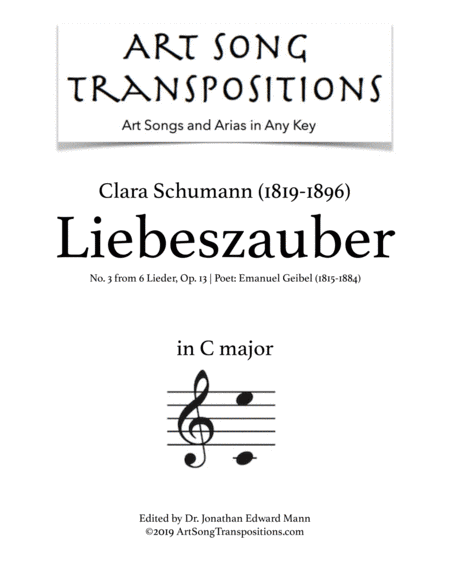 ART SONG
TRANSPOSITIONS

Art Songs and Arias in Any Key

Clara Schumann (1819-1896)

Liebeszauber

No. 3 from 6 Lieder, Op. 13 | Poet: Emanuel Geibel (1815-1884)

in C major

Edited by Dr. Jonathan Edward Mann
©2019 ArtSongTranspositions.com